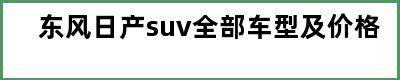 东风日产suv全部车型及价格